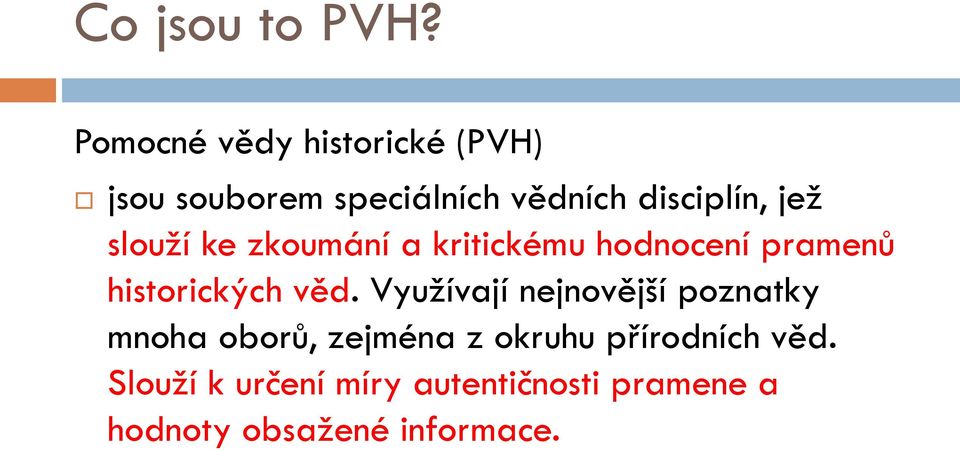 Co jsou to PVH?

Pomocné vědy historické (PVH)

□ jsou souborem speciálních vědních disciplín, jež slouží ke zkoumání a kritickému hodnocení pramenů historických věd. Využívají nejnovější poznatky mnoha oborů, zejména z okruhu přírodních věd. Slouží k určení míry autentičnosti pramene a hodnoty obsažené informace.